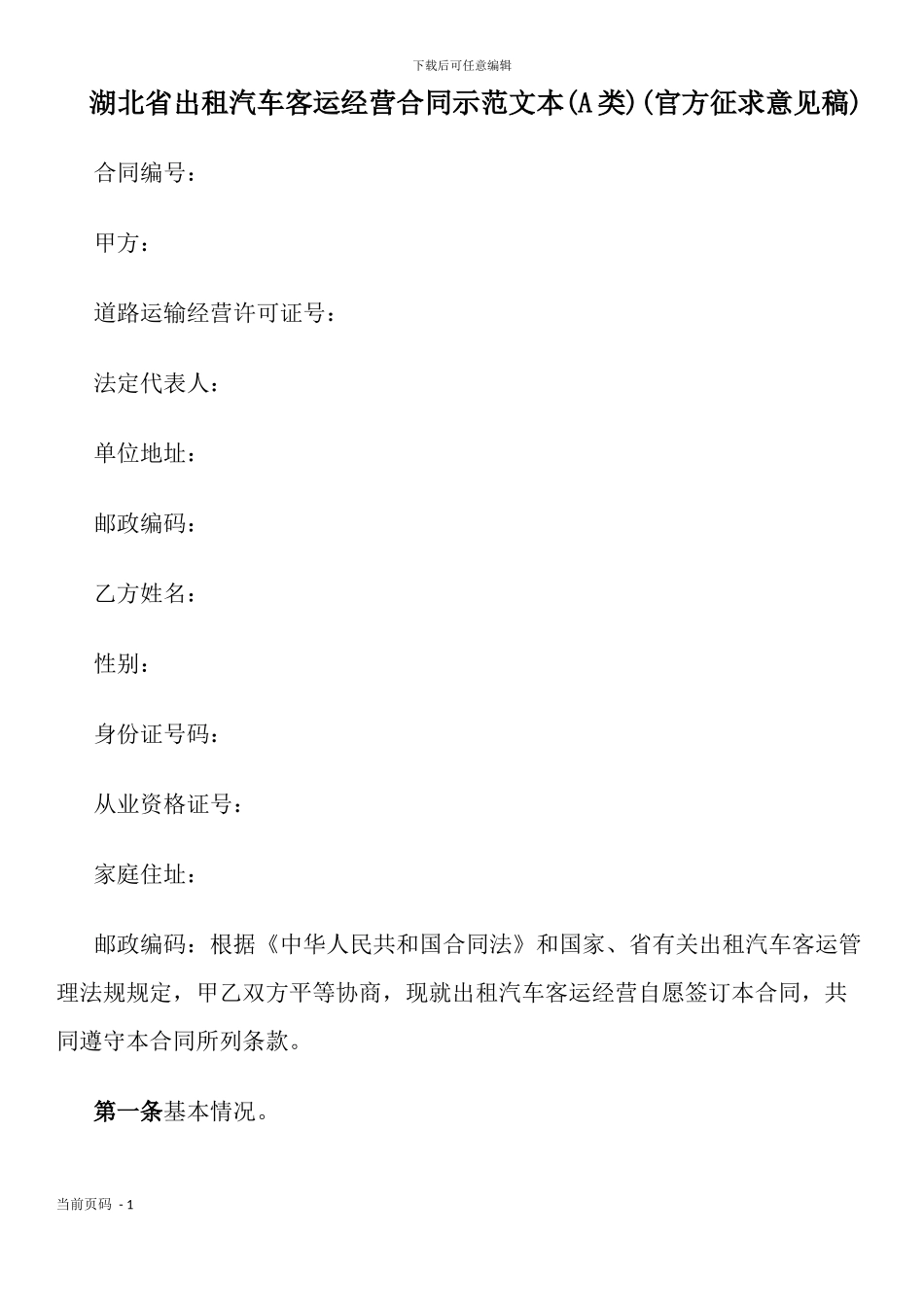 下载后可任意编辑

湖北省出租汽车客运经营合同示范文本(A类)(官方征求意见稿)

合同编号：

甲方：

道路运输经营许可证号：

法定代表人：

单位地址：

邮政编码：

乙方姓名：

性别：

身份证号码：

从业资格证号：

家庭住址：

邮政编码：根据《中华人民共和国合同法》和国家、省有关出租汽车客运管理法规规定，甲乙双方平等协商，现就出租汽车客运经营自愿签订本合同，共同遵守本合同所列条款。

第一条基本情况。

当前页码 - 1